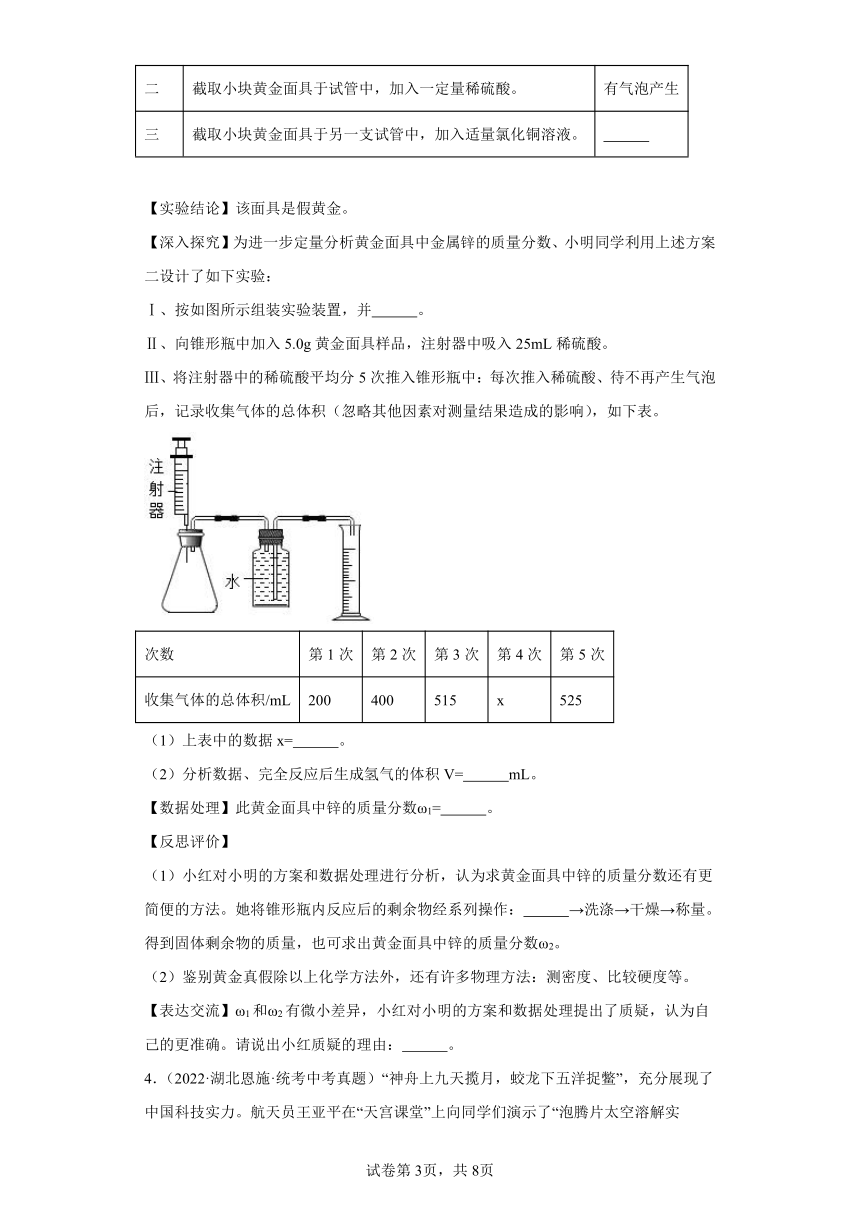 | 二 | 截取小块黄金面具于试管中，加入一定量稀硫酸。 | 有气泡产生 |
|---|---|---|
| 三 | 截取小块黄金面具于另一支试管中，加入适量氯化铜溶液。 | ______ |

【实验结论】该面具是假黄金。

【深入探究】为进一步定量分析黄金面具中金属锌的质量分数、小明同学利用上述方案二设计了如下实验：

Ⅰ、按如图所示组装实验装置，并______。

Ⅱ、向锥形瓶中加入 5.0g 黄金面具样品，注射器中吸入 25mL 稀硫酸。

Ⅲ、将注射器中的稀硫酸平均分 5 次推入锥形瓶中：每次推入稀硫酸、待不再产生气泡后，记录收集气体的总体积（忽略其他因素对测量结果造成的影响），如下表。

注射器

水

| 次数 | 第 1 次 | 第 2 次 | 第 3 次 | 第 4 次 | 第 5 次 |
|---|---|---|---|---|---|
| 收集气体的总体积/mL | 200 | 400 | 515 | x | 525 |

（1）上表中的数据 x=______。

（2）分析数据、完全反应后生成氢气的体积 V=______mL。

【数据处理】此黄金面具中锌的质量分数$\omega_1$=______。

【反思评价】

（1）小红对小明的方案和数据处理进行分析，认为求黄金面具中锌的质量分数还有更简便的方法。她将锥形瓶内反应后的剩余物经系列操作：______→洗涤→干燥→称量。得到固体剩余物的质量，也可求出黄金面具中锌的质量分数$\omega_2$。

（2）鉴别黄金真假除以上化学方法外，还有许多物理方法：测密度、比较硬度等。

【表达交流】$\omega_1$和$\omega_2$有微小差异，小红对小明的方案和数据处理提出了质疑，认为自己的更准确。请说出小红质疑的理由：______。

4．（2022·湖北恩施·统考中考真题）“神舟上九天揽月，蛟龙下五洋捉鳖”，充分展现了中国科技实力。航天员王亚平在“天宫课堂”上向同学们演示了“泡腾片太空溶解实

试卷第 3页，共 8页